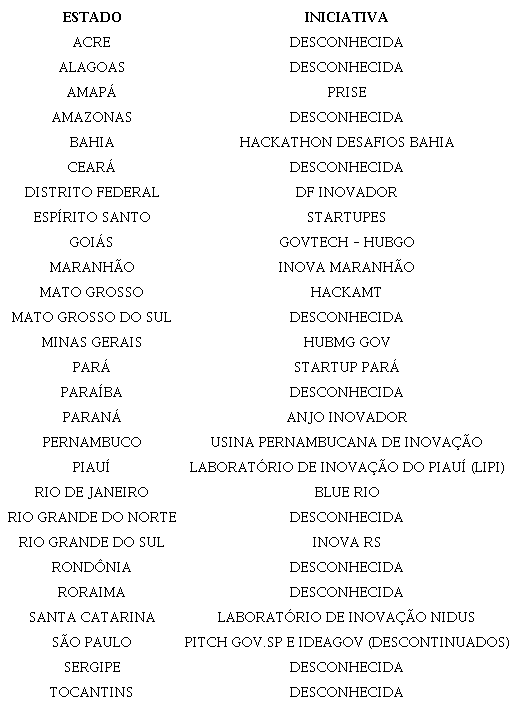 | ESTADO | INICIATIVA |
|---|---|
| ACRE | DESCONHECIDA |
| ALAGOAS | DESCONHECIDA |
| AMAPÁ | PRISE |
| AMAZONAS | DESCONHECIDA |
| BAHIA | HACKATHON DESAFIOS BAHIA |
| CEARÁ | DESCONHECIDA |
| DISTRITO FEDERAL | DF INOVADOR |
| ESPÍRITO SANTO | STARTUPES |
| GOIÁS | GOVTECH - HUBGO |
| MARANHÃO | INOVA MARANHÃO |
| MATO GROSSO | HACKAMT |
| MATO GROSSO DO SUL | DESCONHECIDA |
| MINAS GERAIS | HUBMG GOV |
| PARÁ | STARTUP PARÁ |
| PARAÍBA | DESCONHECIDA |
| PARANÁ | ANJO INOVADOR |
| PERNAMBUCO | USINA PERNAMBUCANA DE INOVAÇÃO |
| PIAUÍ | LABORATÓRIO DE INOVAÇÃO DO PIAUÍ (LIPI) |
| RIO DE JANEIRO | BLUE RIO |
| RIO GRANDE DO NORTE | DESCONHECIDA |
| RIO GRANDE DO SUL | INOVA RS |
| RONDÔNIA | DESCONHECIDA |
| RORAIMA | DESCONHECIDA |
| SANTA CATARINA | LABORATÓRIO DE INOVAÇÃO NIDUS |
| SÃO PAULO | PITCH GOV.SP E IDEAGOV (DESCONTINUADOS) |
| SERGIPE | DESCONHECIDA |
| TOCANTINS | DESCONHECIDA |